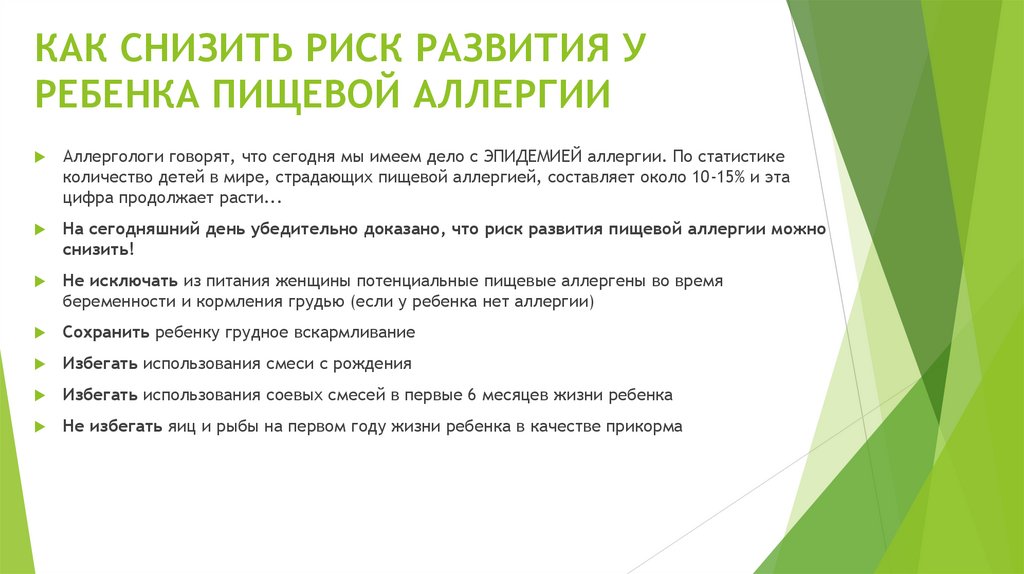 КАК СНИЗИТЬ РИСК РАЗВИТИЯ У РЕБЕНКА ПИЩЕВОЙ АЛЛЕРГИИ

Аллергологи говорят, что сегодня мы имеем дело с ЭПИДЕМИЕЙ аллергии. По статистике количество детей в мире, страдающих пищевой аллергией, составляет около 10-15% и эта цифра продолжает расти...

На сегодняшний день убедительно доказано, что риск развития пищевой аллергии можно снизить!

Не исключать из питания женщины потенциальные пищевые аллергены во время беременности и кормления грудью (если у ребенка нет аллергии)

Сохранить ребенку грудное вскармливание

Избегать использования смеси с рождения

Избегать использования соевых смесей в первые 6 месяцев жизни ребенка

Не избегать яиц и рыбы на первом году жизни ребенка в качестве прикорма